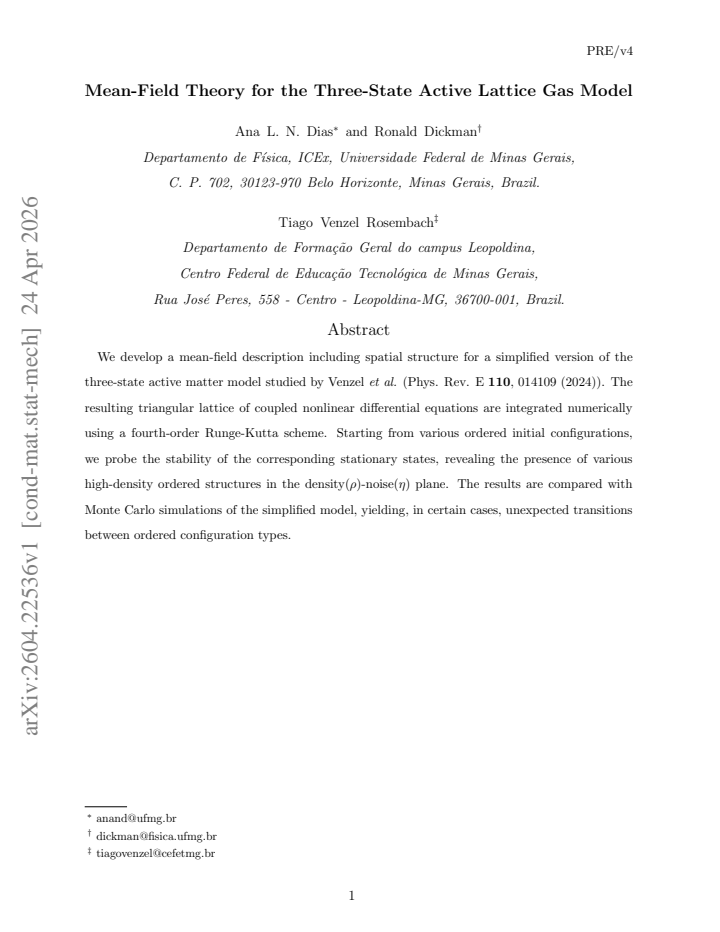 PRE/v4

Mean-Field Theory for the Three-State Active Lattice Gas Model

Ana L. N. Dias$^{*}$ and Ronald Dickman$^{\dagger}$

Departamento de Física, ICEx, Universidade Federal de Minas Gerais,
C. P. 702, 30123-970 Belo Horizonte, Minas Gerais, Brazil.

Tiago Venzel Rosembach$^{\ddagger}$

Departamento de Formação Geral do campus Leopoldina,
Centro Federal de Educação Tecnológica de Minas Gerais,
Rua José Peres, 558 - Centro - Leopoldina-MG, 36700-001, Brazil.

Abstract

We develop a mean-field description including spatial structure for a simplified version of the three-state active matter model studied by Venzel et al. (Phys. Rev. E 110, 014109 (2024)). The resulting triangular lattice of coupled nonlinear differential equations are integrated numerically using a fourth-order Runge-Kutta scheme. Starting from various ordered initial configurations, we probe the stability of the corresponding stationary states, revealing the presence of various high-density ordered structures in the density($\rho$)-noise($\eta$) plane. The results are compared with Monte Carlo simulations of the simplified model, yielding, in certain cases, unexpected transitions between ordered configuration types.

$^{*}$ anand@ufmg.br
$^{\dagger}$ dickman@fisica.ufmg.br
$^{\ddagger}$ tiagovenzel@cefetmg.br

1

arXiv:2604.22536v1 [cond-mat.stat-mech] 24 Apr 2026